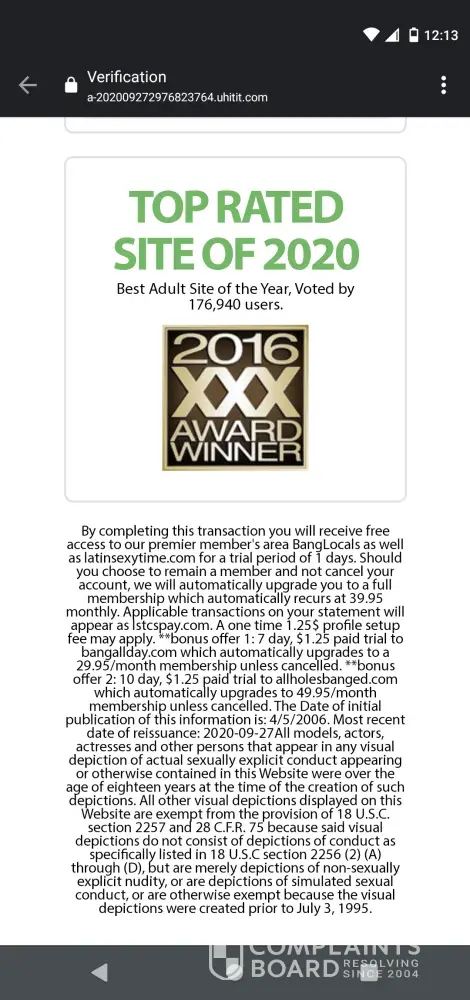 12:13

Verification
a-202009272976823764.uhitit.com

TOP RATED SITE OF 2020

Best Adult Site of the Year, Voted by 176,940 users.

2016
XXX
AWARD
WINNER

By completing this transaction you will receive free access to our premier member's area BangLocals as well as latinsexytime.com for a trial period of 1 days. Should you choose to remain a member and not cancel your account, we will automatically upgrade you to a full membership which automatically recurs at 39.95 monthly. Applicable transactions on your statement will appear as lstcspay.com. A one time 1.25$ profile setup fee may apply. **bonus offer 1: 7 day, $1.25 paid trial to bangallday.com which automatically upgrades to a 29.95/month membership unless cancelled. **bonus offer 2: 10 day, $1.25 paid trial to allholesbanged.com which automatically upgrades to 49.95/month membership unless cancelled. The Date of initial publication of this information is: 4/5/2006. Most recent date of reissuance: 2020-09-27All models, actors, actresses and other persons that appear in any visual depiction of actual sexually explicit conduct appearing or otherwise contained in this Website were over the age of eighteen years at the time of the creation of such depictions. All other visual depictions displayed on this Website are exempt from the provision of 18 U.S.C. section 2257 and 28 C.F.R. 75 because said visual depictions do not consist of depictions of conduct as specifically listed in 18 U.S.C section 2256 (2) (A) through (D), but are merely depictions of non-sexually explicit nudity, or are depictions of simulated sexual conduct, or are otherwise exempt because the visual depictions were created prior to July 3, 1995.

COMPLAINTS BOARD RESOLVING SINCE 2004